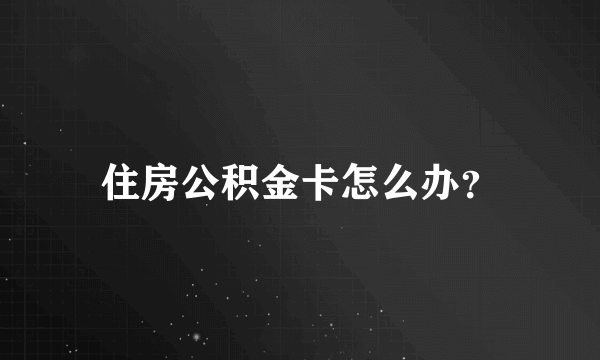 住房公积金卡怎么办?